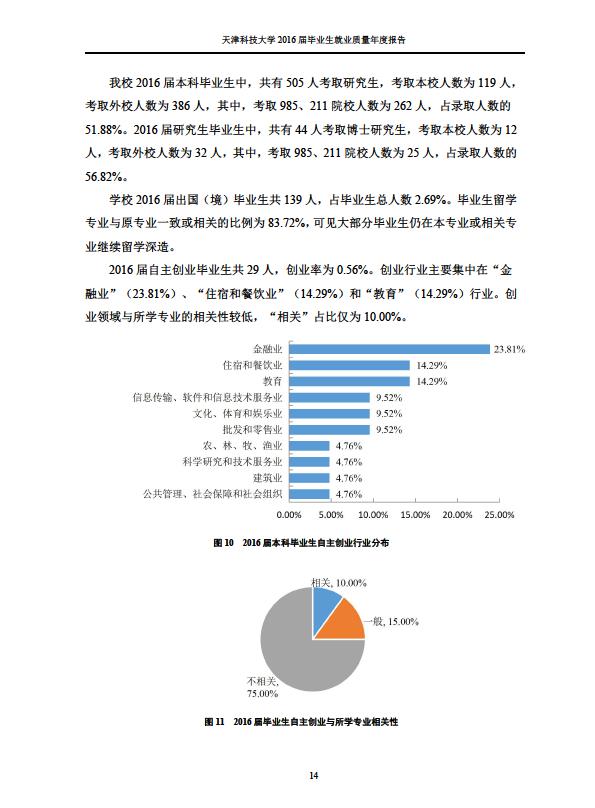 天津科技大学 2016 届毕业生就业质量年度报告

我校 2016 届本科毕业生中，共有 505 人考取研究生，考取本校人数为 119 人，考取外校人数为 386 人，其中，考取 985、211 院校人数为 262 人，占录取人数的 51.88%。2016 届研究生毕业生中，共有 44 人考取博士研究生，考取本校人数为 12 人，考取外校人数为 32 人，其中，考取 985、211 院校人数为 25 人，占录取人数的 56.82%。

学校 2016 届出国（境）毕业生共 139 人，占毕业生总人数 2.69%。毕业生留学专业与原专业一致或相关的比例为 83.72%，可见大部分毕业生仍在本专业或相关专业继续留学深造。

2016 届自主创业毕业生共 29 人，创业率为 0.56%。创业行业主要集中在“金融业”（23.81%）、“住宿和餐饮业”（14.29%）和“教育”（14.29%）行业。创业领域与所学专业的相关性较低，“相关”占比仅为 10.00%。

金融业 23.81%
住宿和餐饮业 14.29%
教育 14.29%
信息传输、软件和信息技术服务业 9.52%
文化、体育和娱乐业 9.52%
批发和零售业 9.52%
农、林、牧、渔业 4.76%
科学研究和技术服务业 4.76%
建筑业 4.76%
公共管理、社会保障和社会组织 4.76%

0.00% 5.00% 10.00% 15.00% 20.00% 25.00%

图 10 2016 届本科毕业生自主创业行业分布

相关, 10.00%
一般, 15.00%
不相关, 75.00%

图 11 2016 届毕业生自主创业与所学专业相关性

14